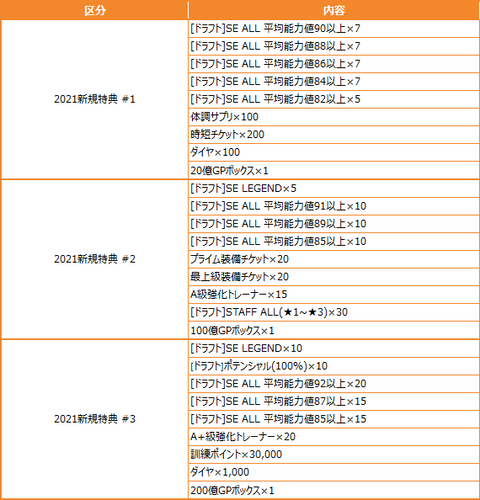 | 区分 | 内容 |
|---|---|
| 2021新規特典 ＃1 | [ドラフト]SE ALL 平均能力値90以上×7 |
| | [ドラフト]SE ALL 平均能力値88以上×7 |
| | [ドラフト]SE ALL 平均能力値86以上×7 |
| | [ドラフト]SE ALL 平均能力値84以上×7 |
| | [ドラフト]SE ALL 平均能力値82以上×5 |
| | 体調サプリ×100 |
| | 時短チケット×200 |
| | ダイヤ×100 |
| | 20億GPボックス×1 |
| 2021新規特典 ＃2 | [ドラフト]SE LEGEND×5 |
| | [ドラフト]SE ALL 平均能力値91以上×10 |
| | [ドラフト]SE ALL 平均能力値89以上×10 |
| | [ドラフト]SE ALL 平均能力値85以上×10 |
| | プライム装備チケット×20 |
| | 最上級装備チケット×20 |
| | A級強化トレーナー×15 |
| | [ドラフト]STAFF ALL(★1～★3)×30 |
| | 100億GPボックス×1 |
| 2021新規特典 ＃3 | [ドラフト]SE LEGEND×10 |
| | [ドラフト]ポテンシャル(100%)×10 |
| | [ドラフト]SE ALL 平均能力値92以上×20 |
| | [ドラフト]SE ALL 平均能力値87以上×15 |
| | [ドラフト]SE ALL 平均能力値85以上×15 |
| | A＋級強化トレーナー×20 |
| | 訓練ポイント×30,000 |
| | ダイヤ×1,000 |
| | 200億GPボックス×1 |